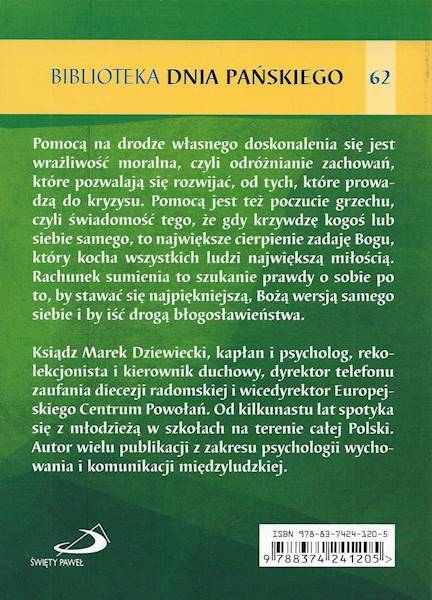 BIBLIOTEKA DNIA PAŃSKIEGO 62

Pomocą na drodze własnego doskonalenia się jest wrażliwość moralna, czyli odróżnianie zachowań, które pozwalają się rozwijać, od tych, które prowadzą do kryzysu. Pomocą jest też poczucie grzechu, czyli świadomość tego, że gdy krzywdzę kogoś lub siebie samego, to największe cierpienie zadaję Bogu, który kocha wszystkich ludzi największą miłością. Rachunek sumienia to szukanie prawdy o sobie po to, by stawać się najpiękniejszą, Bożą wersją samego siebie i by iść drogą błogosławieństwa.

Ksiądz Marek Dziewiecki, kapłan i psycholog, rekolekcjonista i kierownik duchowy, dyrektor telefonu zaufania diecezji radomskiej i wicedyrektor Europejskiego Centrum Powołań. Od kilkunastu lat spotyka się z młodzieżą w szkołach na terenie całej Polski. Autor wielu publikacji z zakresu psychologii wychowania i komunikacji międzyludzkiej.

ŚWIĘTY PAWEŁ

ISBN 978-83-7424-120-5
9 788374 241205 >